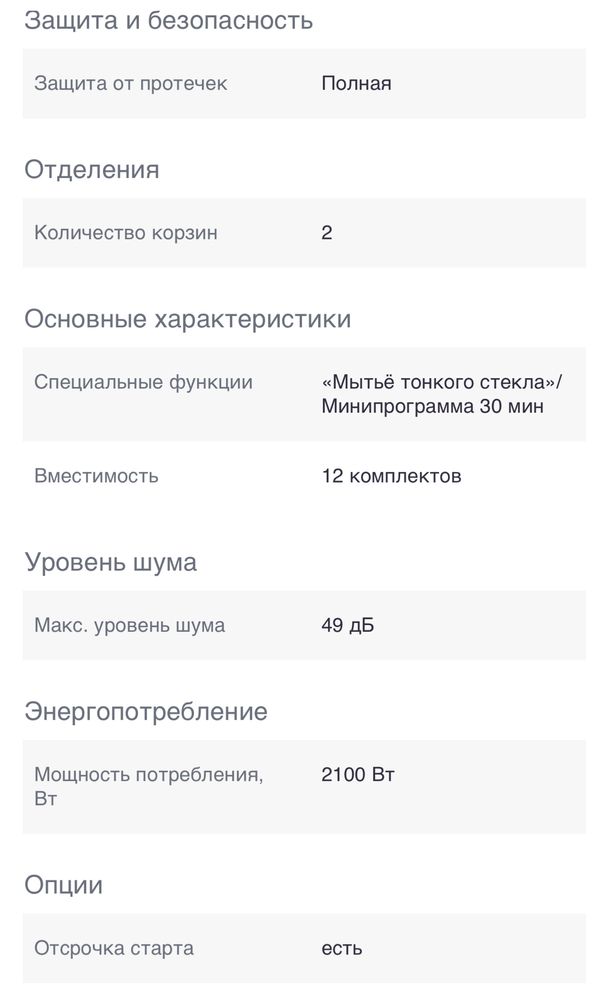 Защита и безопасность

| Защита от протечек | Полная |
|---|---|

Отделения

| Количество корзин | 2 |
|---|---|

Основные характеристики

| Специальные функции | «Мытьё тонкого стекла»/ Минипрограмма 30 мин |
|---|---|
| Вместимость | 12 комплектов |

Уровень шума

| Макс. уровень шума | 49 дБ |
|---|---|

Энергопотребление

| Мощность потребления, Вт | 2100 Вт |
|---|---|

Опции

| Отсрочка старта | есть |
|---|---|